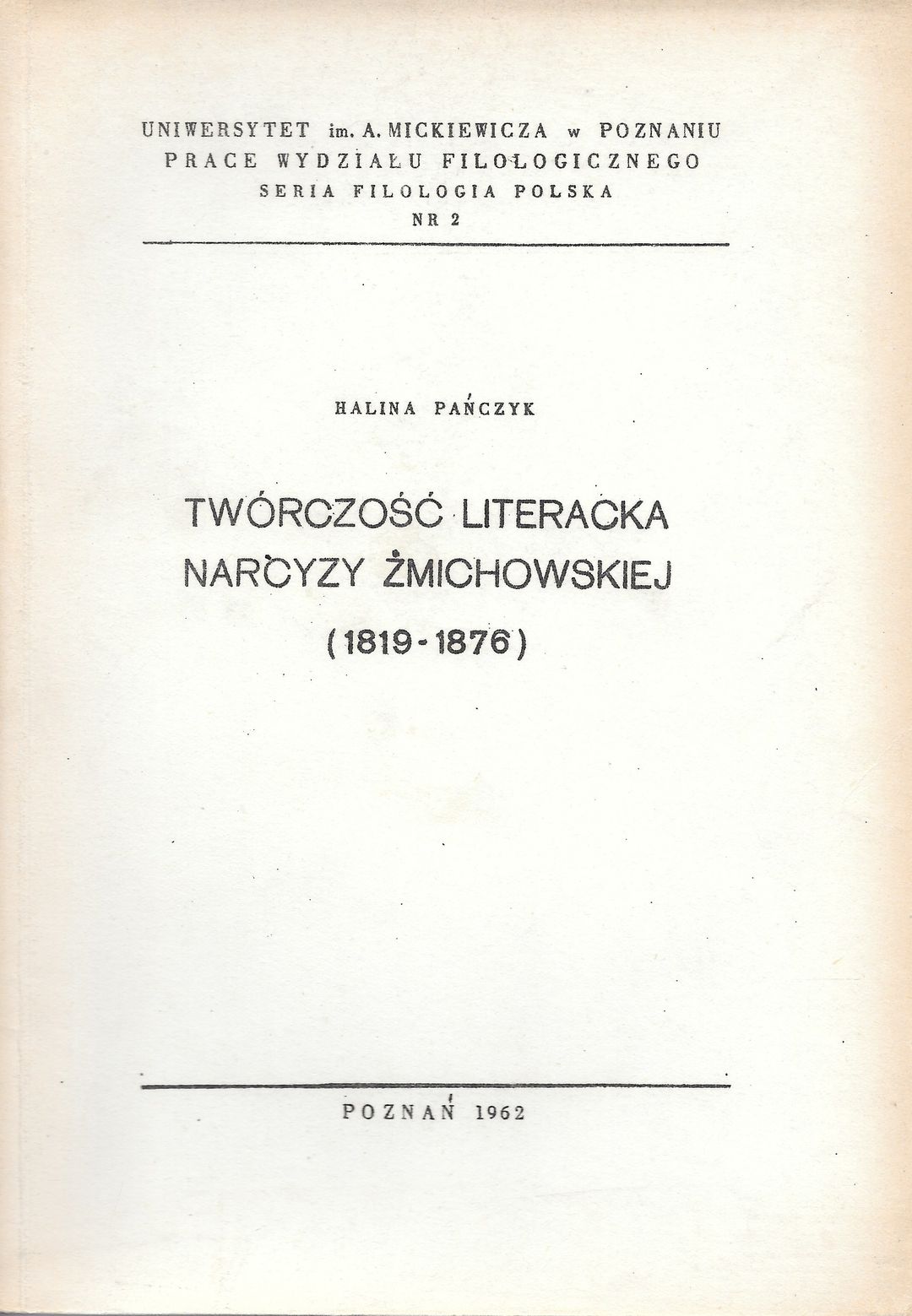 UNIWERSYTET im. A. MICKIEWICZA w POZNANIU
PRACE WYDZIAŁU FILOLOGICZNEGO
SERIA FILOLOGIA POLSKA
NR 2

HALINA PAŃCZYK

TWÓRCZOŚĆ LITERACKA NARCYZY ŻMICHOWSKIEJ (1819-1876)

POZNAŃ 1962